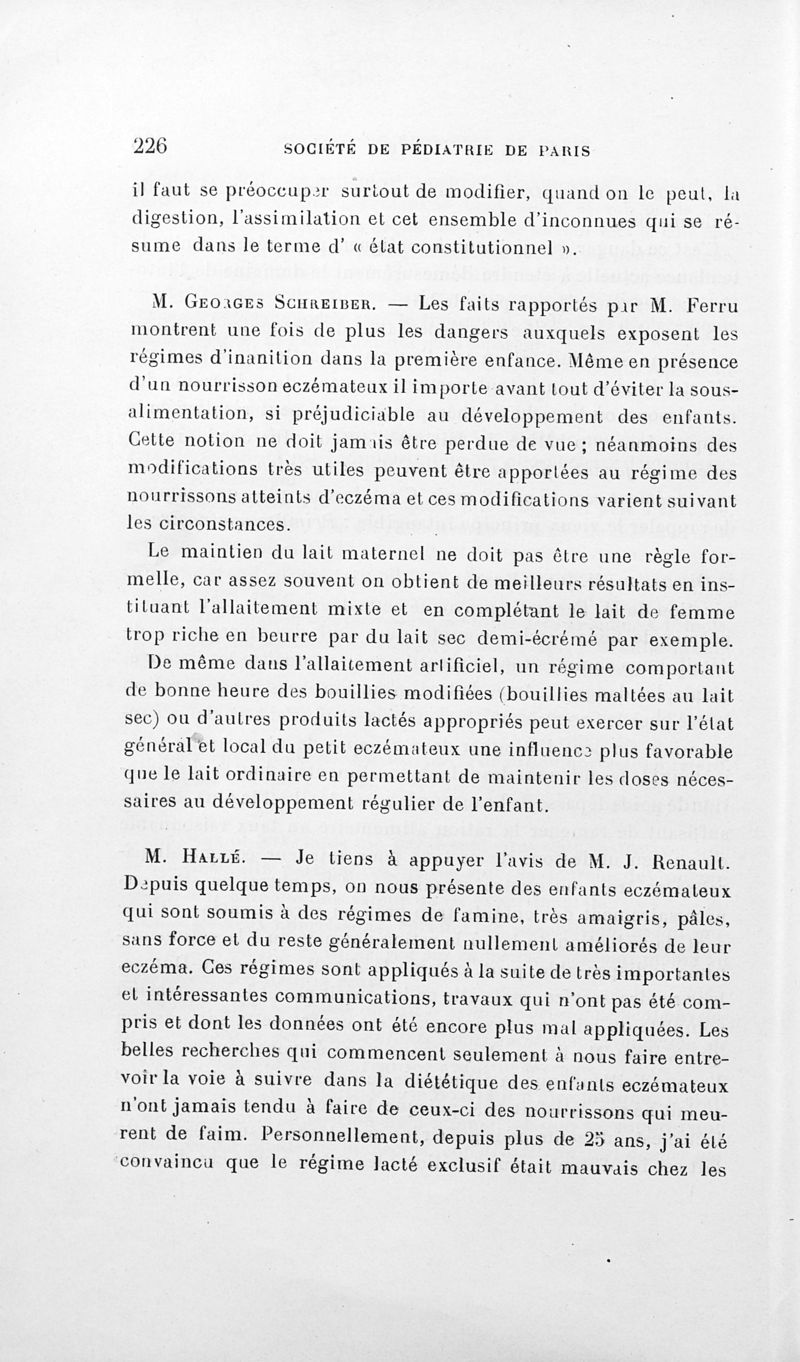 226 SOCIÉTÉ DE PÉDIATRIE DE PARIS

il faut se préoccuper surtout de modifier, quand on le peut, la digestion, l'assimilation et cet ensemble d'inconnues qui se résume dans le terme d' « état constitutionnel ».

M. Georges Schreiber. — Les faits rapportés par M. Ferru montrent une fois de plus les dangers auxquels exposent les régimes d'inanition dans la première enfance. Même en présence d'un nourrisson eczémateux il importe avant tout d'éviter la sous-alimentation, si préjudiciable au développement des enfants. Cette notion ne doit jamais être perdue de vue ; néanmoins des modifications très utiles peuvent être apportées au régime des nourrissons atteints d'eczéma et ces modifications varient suivant les circonstances.

Le maintien du lait maternel ne doit pas être une règle formelle, car assez souvent on obtient de meilleurs résultats en instituant l'allaitement mixte et en complétant le lait de femme trop riche en beurre par du lait sec demi-écrémé par exemple. De même dans l'allaitement artificiel, un régime comportant de bonne heure des bouillies modifiées (bouillies maltées au lait sec) ou d'autres produits lactés appropriés peut exercer sur l'état général et local du petit eczémateux une influence plus favorable que le lait ordinaire en permettant de maintenir les doses nécessaires au développement régulier de l'enfant.

M. Hallé. — Je tiens à appuyer l'avis de M. J. Renault. Depuis quelque temps, on nous présente des enfants eczémateux qui sont soumis à des régimes de famine, très amaigris, pâles, sans force et du reste généralement nullement améliorés de leur eczéma. Ces régimes sont appliqués à la suite de très importantes et intéressantes communications, travaux qui n'ont pas été compris et dont les données ont été encore plus mal appliquées. Les belles recherches qui commencent seulement à nous faire entrevoir la voie à suivre dans la diététique des enfants eczémateux n'ont jamais tendu à faire de ceux-ci des nourrissons qui meurent de faim. Personnellement, depuis plus de 25 ans, j'ai été convaincu que le régime lacté exclusif était mauvais chez les